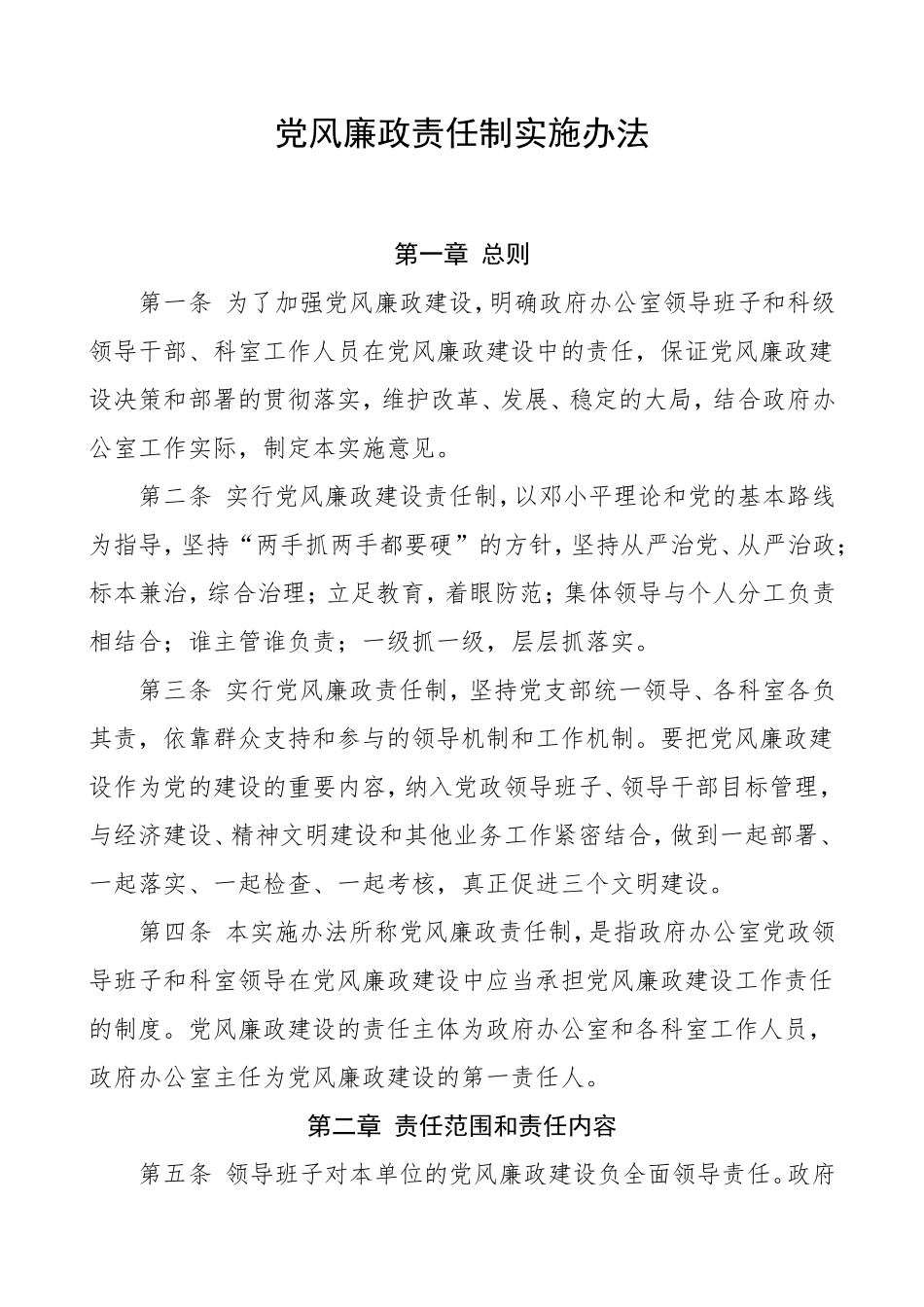 党风廉政责任制实施办法

第一章 总则

第一条 为了加强党风廉政建设，明确政府办公室领导班子和科级领导干部、科室工作人员在党风廉政建设中的责任，保证党风廉政建设决策和部署的贯彻落实，维护改革、发展、稳定的大局，结合政府办公室工作实际，制定本实施意见。

第二条 实行党风廉政建设责任制，以邓小平理论和党的基本路线为指导，坚持“两手抓两手都要硬”的方针，坚持从严治党、从严治政；标本兼治，综合治理；立足教育，着眼防范；集体领导与个人分工负责相结合；谁主管谁负责；一级抓一级，层层抓落实。

第三条 实行党风廉政责任制，坚持党支部统一领导、各科室各负其责，依靠群众支持和参与的领导机制和工作机制。要把党风廉政建设作为党的建设的重要内容，纳入党政领导班子、领导干部目标管理，与经济建设、精神文明建设和其他业务工作紧密结合，做到一起部署、一起落实、一起检查、一起考核，真正促进三个文明建设。

第四条 本实施办法所称党风廉政责任制，是指政府办公室党政领导班子和科室领导在党风廉政建设中应当承担党风廉政建设工作责任的制度。党风廉政建设的责任主体为政府办公室和各科室工作人员，政府办公室主任为党风廉政建设的第一责任人。

第二章 责任范围和责任内容

第五条 领导班子对本单位的党风廉政建设负全面领导责任。政府